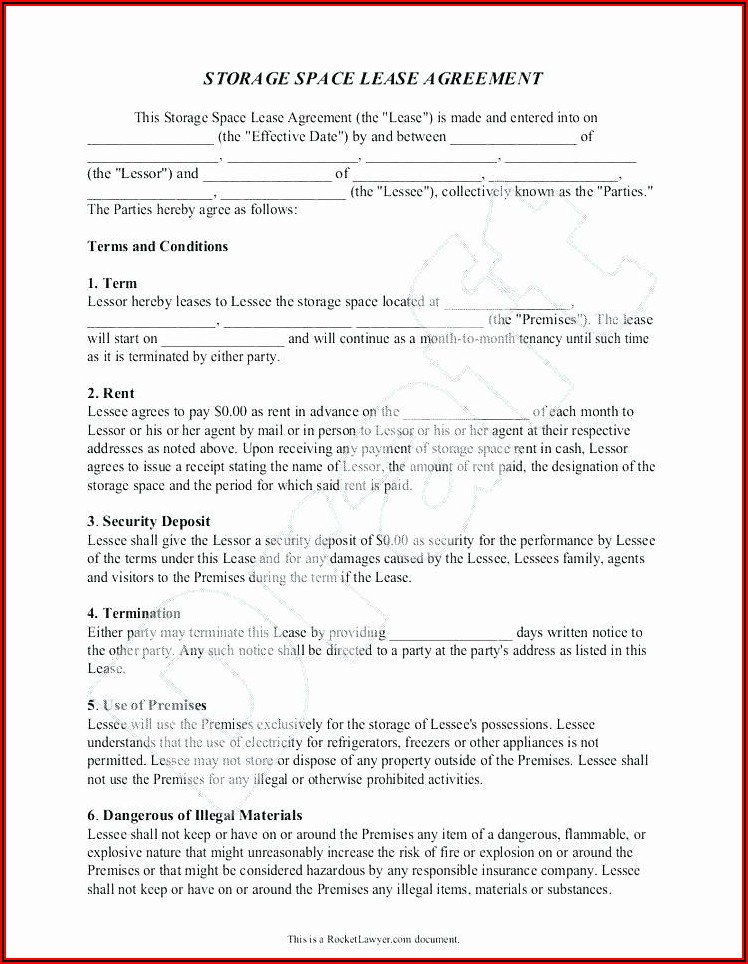 STORAGE SPACE LEASE AGREEMENT

This Storage Space Lease Agreement (the "Lease") is made and entered into on ________________ (the "Effective Date") by and between ________________ of ________________, ________________, ________________, ________________ (the "Lessor") and ________________ of ________________, ________________, ________________, ________________ (the "Lessee"), collectively known as the "Parties." The Parties hereby agree as follows:

Terms and Conditions

1. Term
Lessor hereby leases to Lessee the storage space located at ________________, ________________, ________________ ________________ (the "Premises"). The lease will start on ________________ and will continue as a month-to-month tenancy until such time as it is terminated by either party.

2. Rent
Lessee agrees to pay $0.00 as rent in advance on the ________________ of each month to Lessor or his or her agent by mail or in person to Lessor or his or her agent at their respective addresses as noted above. Upon receiving any payment of storage space rent in cash, Lessor agrees to issue a receipt stating the name of Lessor, the amount of rent paid, the designation of the storage space and the period for which said rent is paid.

3. Security Deposit
Lessee shall give the Lessor a security deposit of $0.00 as security for the performance by Lessee of the terms under this Lease and for any damages caused by the Lessee, Lessees family, agents and visitors to the Premises during the term if the Lease.

4. Termination
Either party may terminate this Lease by providing ________________ days written notice to the other party. Any such notice shall be directed to a party at the party's address as listed in this Lease.

5. Use of Premises
Lessee will use the Premises exclusively for the storage of Lessee's possessions. Lessee understands that the use of electricity for refrigerators, freezers or other appliances is not permitted. Lessee may not store or dispose of any property outside of the Premises. Lessee shall not use the Premises for any illegal or otherwise prohibited activities.

6. Dangerous of Illegal Materials
Lessee shall not keep or have on or around the Premises any item of a dangerous, flammable, or explosive nature that might unreasonably increase the risk of fire or explosion on or around the Premises or that might be considered hazardous by any responsible insurance company. Lessee shall not keep or have on or around the Premises any illegal items, materials or substances.

This is a RocketLawyer.com document.